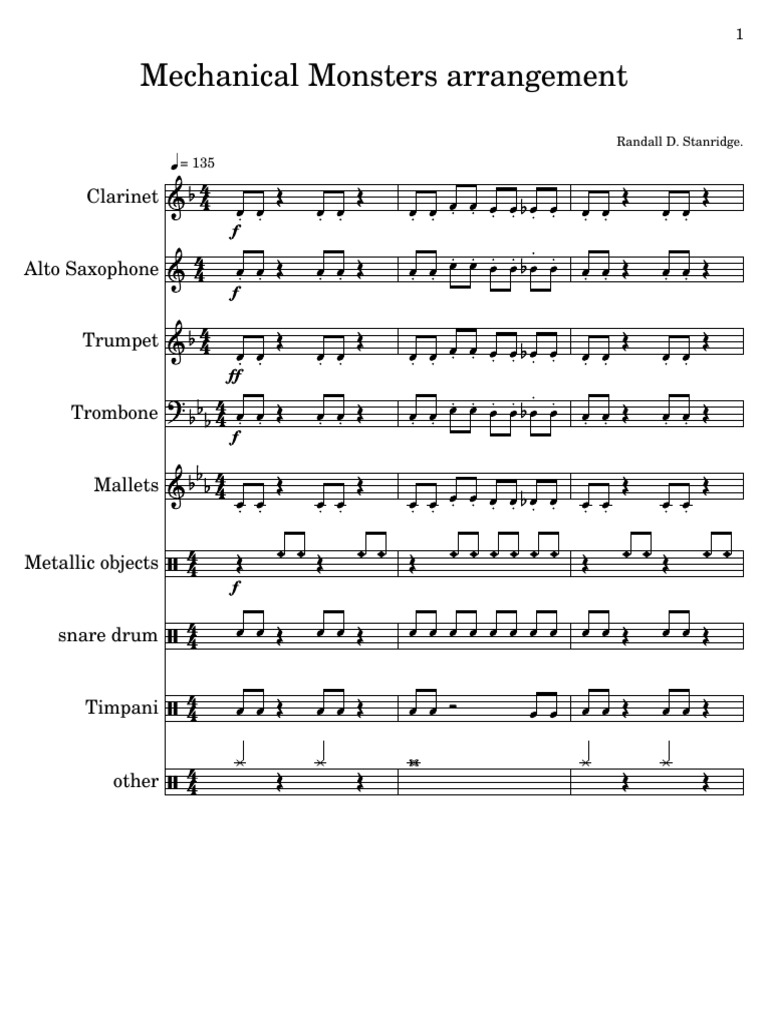 1

Mechanical Monsters arrangement

Randall D. Stanridge.

♩= 135

Clarinet

f

Alto Saxophone

f

Trumpet

ff

Trombone

f

Mallets

Metallic objects

f

snare drum

Timpani

other